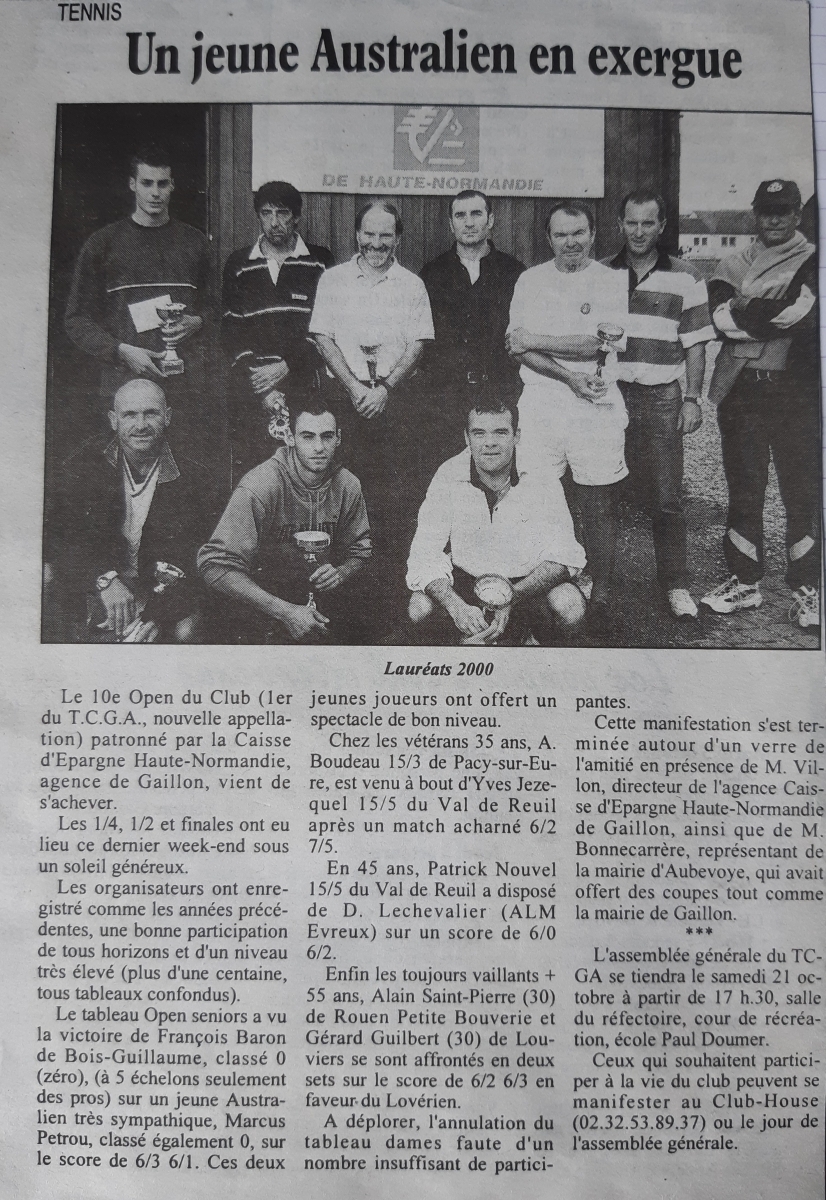 TENNIS

Un jeune Australien en exergue

DE HAUTE-NORMANDIE

Lauréats 2000

Le 10e Open du Club (1er du T.C.G.A., nouvelle appellation) patronné par la Caisse d'Epargne Haute-Normandie, agence de Gaillon, vient de s'achever.

Les 1/4, 1/2 et finales ont eu lieu ce dernier week-end sous un soleil généreux.

Les organisateurs ont enregistré comme les années précédentes, une bonne participation de tous horizons et d'un niveau très élevé (plus d'une centaine, tous tableaux confondus).

Le tableau Open seniors a vu la victoire de François Baron de Bois-Guillaume, classé 0 (zéro), (à 5 échelons seulement des pros) sur un jeune Australien très sympathique, Marcus Petrou, classé également 0, sur le score de 6/3 6/1. Ces deux jeunes joueurs ont offert un spectacle de bon niveau.

Chez les vétérans 35 ans, A. Boudeau 15/3 de Pacy-sur-Eure, est venu à bout d'Yves Jezequel 15/5 du Val de Reuil après un match acharné 6/2 7/5.

En 45 ans, Patrick Nouvel 15/5 du Val de Reuil a disposé de D. Lechevalier (ALM Evreux) sur un score de 6/0 6/2.

Enfin les toujours vaillants + 55 ans, Alain Saint-Pierre (30) de Rouen Petite Bouverie et Gérard Guilbert (30) de Louviers se sont affrontés en deux sets sur le score de 6/2 6/3 en faveur du Lovérien.

A déplorer, l'annulation du tableau dames faute d'un nombre insuffisant de participantes.

Cette manifestation s'est terminée autour d'un verre de l'amitié en présence de M. Villon, directeur de l'agence Caisse d'Epargne Haute-Normandie de Gaillon, ainsi que de M. Bonnecarrère, représentant de la mairie d'Aubevoye, qui avait offert des coupes tout comme la mairie de Gaillon.

***

L'assemblée générale du TCGA se tiendra le samedi 21 octobre à partir de 17 h.30, salle du réfectoire, cour de récréation, école Paul Doumer.

Ceux qui souhaitent participer à la vie du club peuvent se manifester au Club-House (02.32.53.89.37) ou le jour de l'assemblée générale.